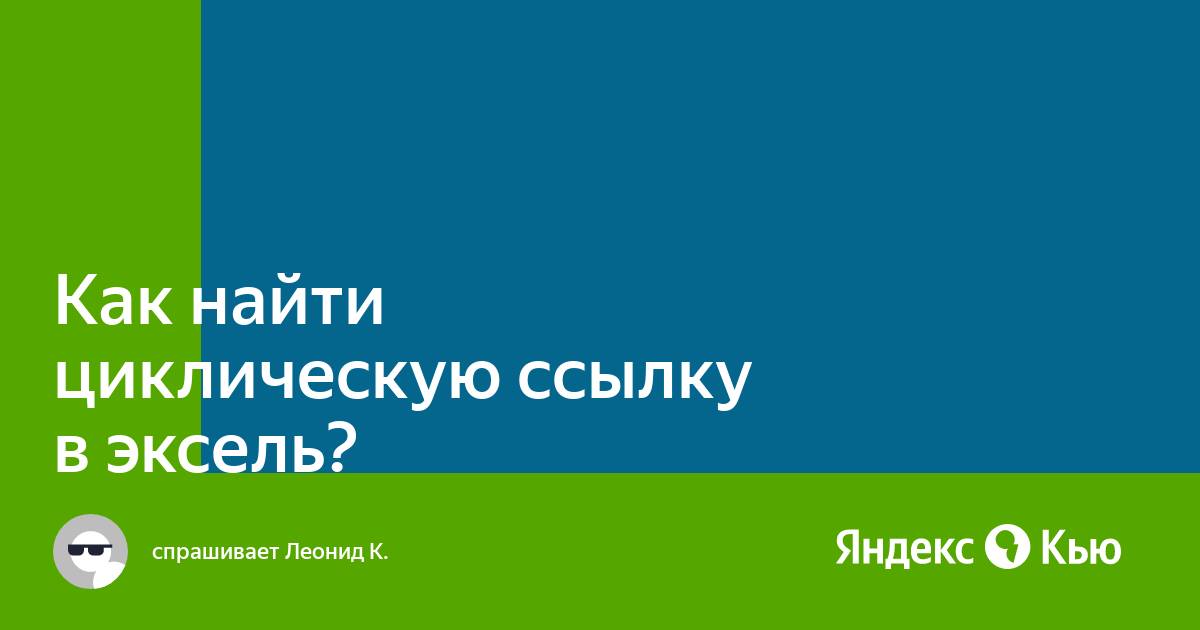 Как найти циклическую ссылку в эксель?

спрашивает Леонид К.

Яндекс Кью